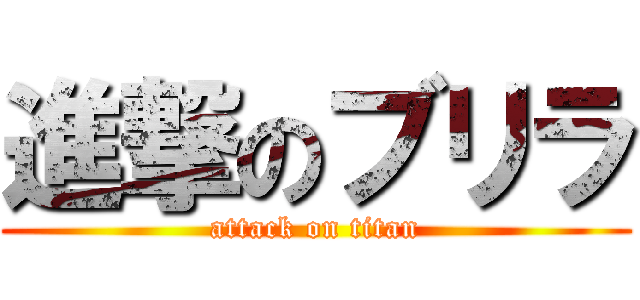 進撃のブリラ
attack on titan